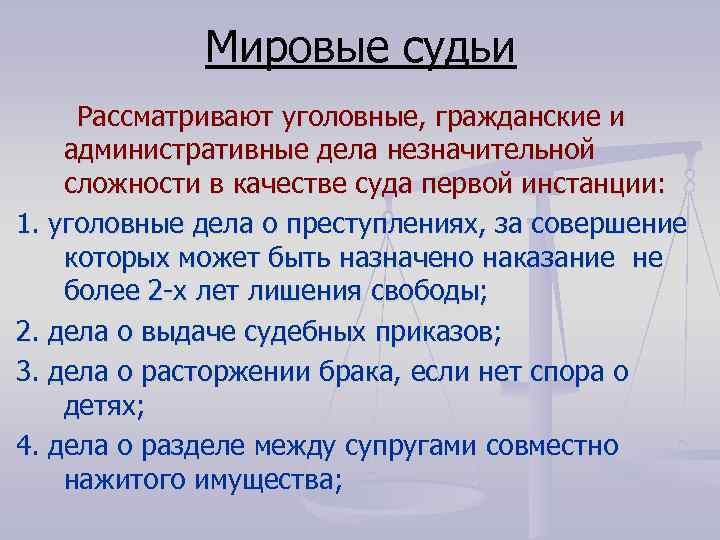 Мировые судьи

Рассматривают уголовные, гражданские и административные дела незначительной сложности в качестве суда первой инстанции:

1. уголовные дела о преступлениях, за совершение которых может быть назначено наказание не более 2-х лет лишения свободы;

2. дела о выдаче судебных приказов;

3. дела о расторжении брака, если нет спора о детях;

4. дела о разделе между супругами совместно нажитого имущества;